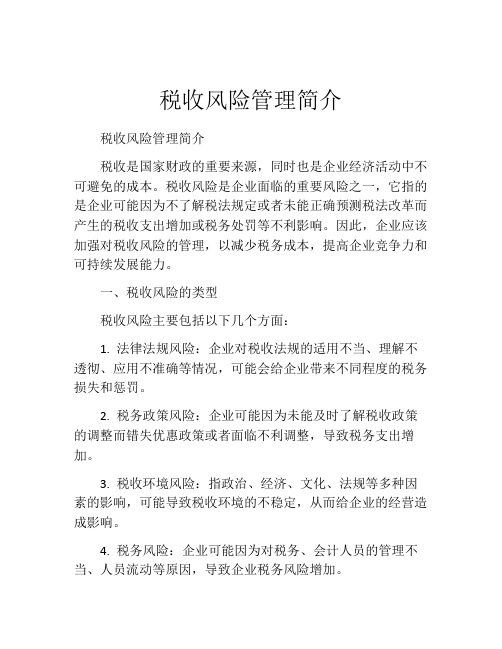 税收风险管理简介

税收风险管理简介

税收是国家财政的重要来源，同时也是企业经济活动中不可避免的成本。税收风险是企业面临的重要风险之一，它指的是企业可能因为不了解税法规定或者未能正确预测税法改革而产生的税收支出增加或税务处罚等不利影响。因此，企业应该加强对税收风险的管理，以减少税务成本，提高企业竞争力和可持续发展能力。

一、税收风险的类型

税收风险主要包括以下几个方面：

1. 法律法规风险：企业对税收法规的适用不当、理解不透彻、应用不准确等情况，可能会给企业带来不同程度的税务损失和惩罚。

2. 税务政策风险：企业可能因为未能及时了解税收政策的调整而错失优惠政策或者面临不利调整，导致税务支出增加。

3. 税收环境风险：指政治、经济、文化、法规等多种因素的影响，可能导致税收环境的不稳定，从而给企业的经营造成影响。

4. 税务风险：企业可能因为对税务、会计人员的管理不当、人员流动等原因，导致企业税务风险增加。